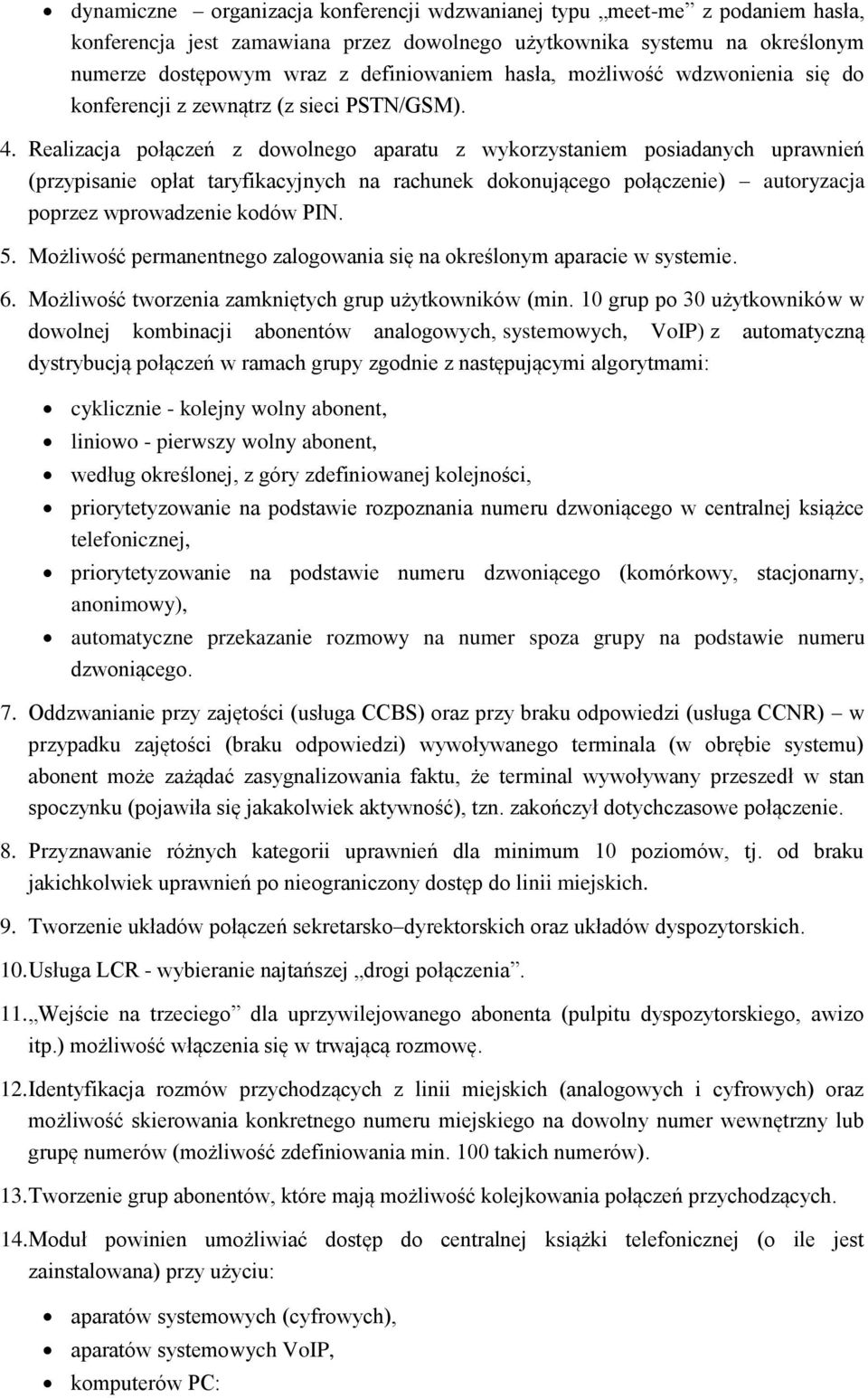 • dynamiczne – organizacja konferencji wdzwanianej typu „meet-me” z podaniem hasła, konferencja jest zamawiana przez dowolnego użytkownika systemu na określonym numerze dostępowym wraz z definiowaniem hasła, możliwość wdzwonienia się do konferencji z zewnątrz (z sieci PSTN/GSM).

4. Realizacja połączeń z dowolnego aparatu z wykorzystaniem posiadanych uprawnień (przypisanie opłat taryfikacyjnych na rachunek dokonującego połączenie) – autoryzacja poprzez wprowadzenie kodów PIN.

5. Możliwość permanentnego zalogowania się na określonym aparacie w systemie.

6. Możliwość tworzenia zamkniętych grup użytkowników (min. 10 grup po 30 użytkowników w dowolnej kombinacji abonentów analogowych, systemowych, VoIP) z automatyczną dystrybucją połączeń w ramach grupy zgodnie z następującymi algorytmami:

• cyklicznie - kolejny wolny abonent,
• liniowo - pierwszy wolny abonent,
• według określonej, z góry zdefiniowanej kolejności,
• priorytetyzowanie na podstawie rozpoznania numeru dzwoniącego w centralnej książce telefonicznej,
• priorytetyzowanie na podstawie numeru dzwoniącego (komórkowy, stacjonarny, anonimowy),
• automatyczne przekazanie rozmowy na numer spoza grupy na podstawie numeru dzwoniącego.

7. Oddzwanianie przy zajętości (usługa CCBS) oraz przy braku odpowiedzi (usługa CCNR) – w przypadku zajętości (braku odpowiedzi) wywoływanego terminala (w obrębie systemu) abonent może zażądać zasygnalizowania faktu, że terminal wywoływany przeszedł w stan spoczynku (pojawiła się jakakolwiek aktywność), tzn. zakończył dotychczasowe połączenie.

8. Przyznawanie różnych kategorii uprawnień dla minimum 10 poziomów, tj. od braku jakichkolwiek uprawnień po nieograniczony dostęp do linii miejskich.

9. Tworzenie układów połączeń sekretarsko–dyrektorskich oraz układów dyspozytorskich.

10. Usługa LCR - wybieranie najtańszej „drogi połączenia”.

11. „Wejście na trzeciego” dla uprzywilejowanego abonenta (pulpitu dyspozytorskiego, awizo itp.) możliwość włączenia się w trwającą rozmowę.

12. Identyfikacja rozmów przychodzących z linii miejskich (analogowych i cyfrowych) oraz możliwość skierowania konkretnego numeru miejskiego na dowolny numer wewnętrzny lub grupę numerów (możliwość zdefiniowania min. 100 takich numerów).

13. Tworzenie grup abonentów, które mają możliwość kolejkowania połączeń przychodzących.

14. Moduł powinien umożliwiać dostęp do centralnej książki telefonicznej (o ile jest zainstalowana) przy użyciu:

• aparatów systemowych (cyfrowych),
• aparatów systemowych VoIP,
• komputerów PC: